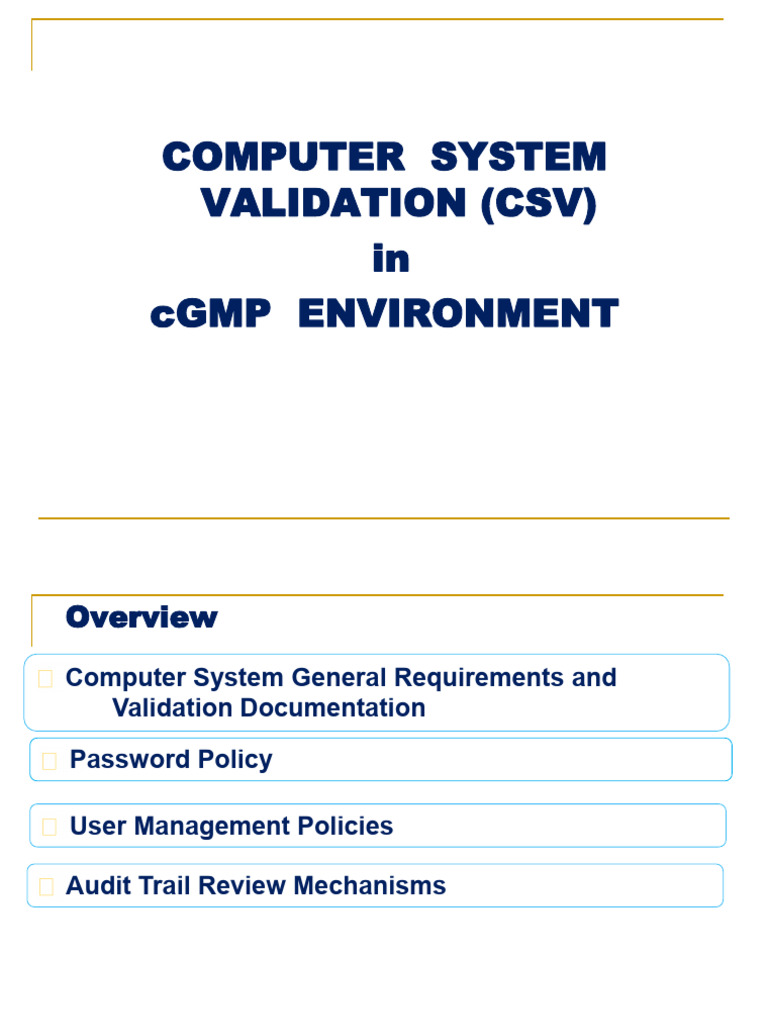 COMPUTER SYSTEM VALIDATION (CSV)
in
cGMP ENVIRONMENT

Overview

Computer System General Requirements and Validation Documentation

Password Policy

User Management Policies

Audit Trail Review Mechanisms